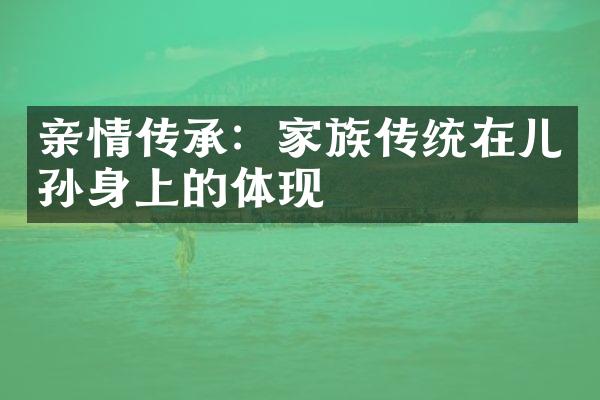 亲情传承：家族传统在儿孙身上的体现